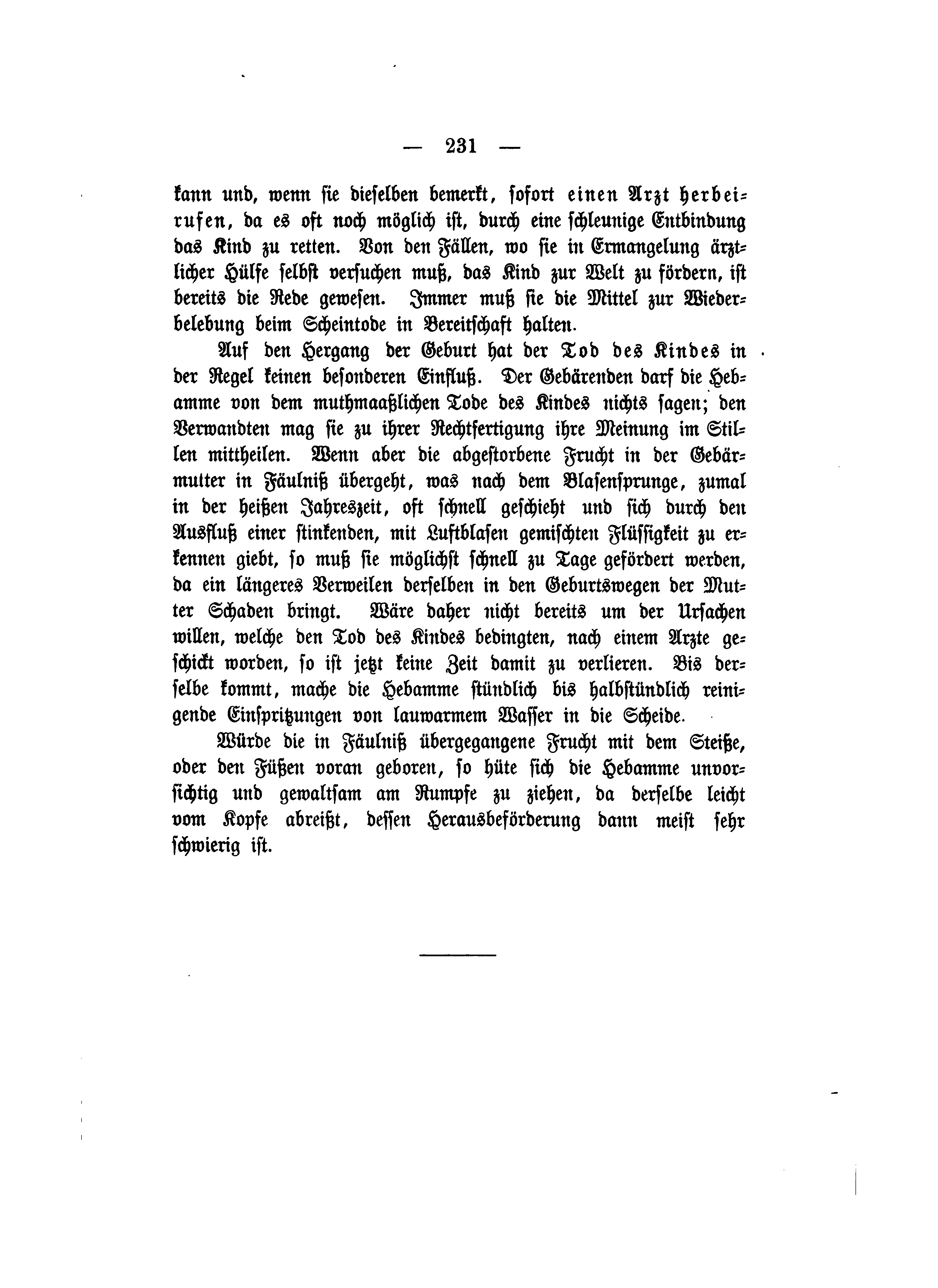 — 231 —

kann und, wenn sie dieselben bemerkt, sofort einen Arzt herbeirufen, da es oft noch möglich ist, durch eine schleunige Entbindung das Kind zu retten. Von den Fällen, wo sie in Ermangelung ärztlicher Hülfe selbst versuchen muß, das Kind zur Welt zu fördern, ist bereits die Rede gewesen. Immer muß sie die Mittel zur Wiederbelebung beim Scheintode in Bereitschaft halten.

Auf den Hergang der Geburt hat der Tod des Kindes in der Regel keinen besonderen Einfluß. Der Gebärenden darf die Hebamme von dem muthmaaßlichen Tode des Kindes nichts sagen; den Verwandten mag sie zu ihrer Rechtfertigung ihre Meinung im Stillen mittheilen. Wenn aber die abgestorbene Frucht in der Gebärmutter in Fäulniß übergeht, was nach dem Blasensprunge, zumal in der heißen Jahreszeit, oft schnell geschieht und sich durch den Ausfluß einer stinkenden, mit Luftblasen gemischten Flüssigkeit zu erkennen giebt, so muß sie möglichst schnell zu Tage gefördert werden, da ein längeres Verweilen derselben in den Geburtswegen der Mutter Schaden bringt. Wäre daher nicht bereits um der Ursachen willen, welche den Tod des Kindes bedingten, nach einem Arzte geschickt worden, so ist jetzt keine Zeit damit zu verlieren. Bis derselbe kommt, mache die Hebamme stündlich bis halbstündlich reinigende Einspritzungen von lauwarmem Wasser in die Scheide.

Würde die in Fäulniß übergegangene Frucht mit dem Steiße, oder den Füßen voran geboren, so hüte sich die Hebamme unvorsichtig und gewaltsam am Rumpfe zu ziehen, da derselbe leicht vom Kopfe abreißt, dessen Herausbeförderung dann meist sehr schwierig ist.